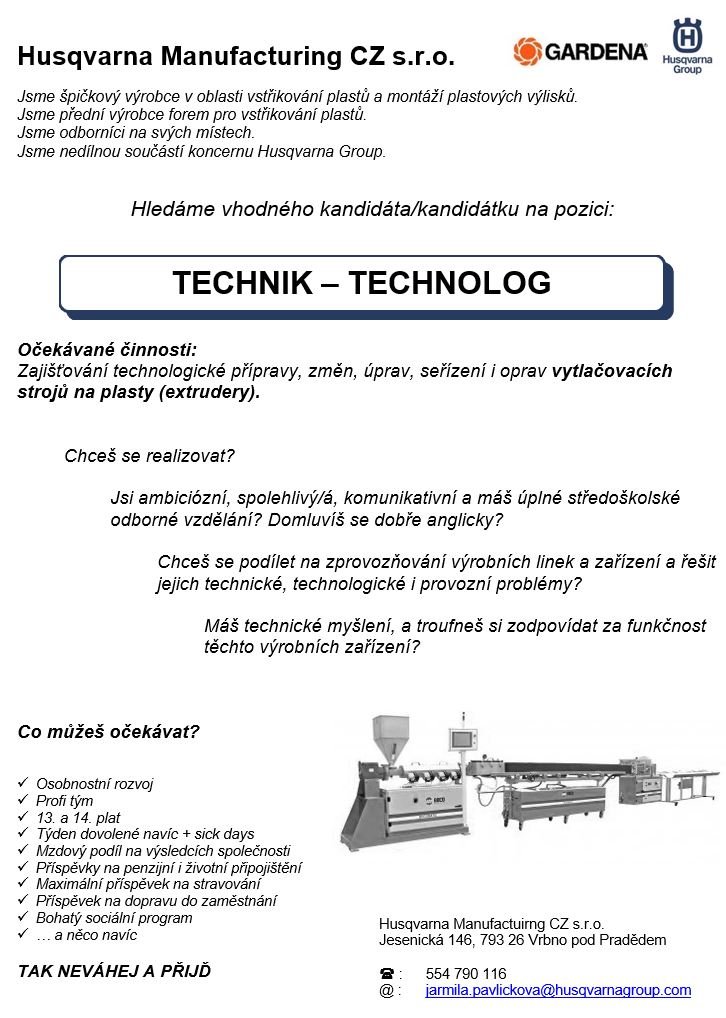 Husqvarna Manufacturing CZ s.r.o.

GARDENA

Husqvarna Group

Jsme špičkový výrobce v oblasti vstřikování plastů a montáží plastových výlisků.
Jsme přední výrobce forem pro vstřikování plastů.
Jsme odborníci na svých místech.
Jsme nedílnou součástí koncernu Husqvarna Group.

Hledáme vhodného kandidáta/kandidátku na pozici:

TECHNIK – TECHNOLOG

Očekávané činnosti:
Zajišťování technologické přípravy, změn, úprav, seřízení i oprav vytlačovacích strojů na plasty (extrudery).

Chceš se realizovat?

Jsi ambiciózní, spolehlivý/á, komunikativní a máš úplné středoškolské odborné vzdělání? Domluvíš se dobře anglicky?

Chceš se podílet na zprovozňování výrobních linek a zařízení a řešit jejich technické, technologické i provozní problémy?

Máš technické myšlení, a troufneš si zodpovídat za funkčnost těchto výrobních zařízení?

Co můžeš očekávat?

✓ Osobnostní rozvoj
✓ Profi tým
✓ 13. a 14. plat
✓ Týden dovolené navíc + sick days
✓ Mzdový podíl na výsledcích společnosti
✓ Příspěvky na penzijní i životní připojištění
✓ Maximální příspěvek na stravování
✓ Příspěvek na dopravu do zaměstnání
✓ Bohatý sociální program
✓ … a něco navíc

TAK NEVÁHEJ A PŘIJĎ

Husqvarna Manufactuirng CZ s.r.o.
Jesenická 146, 793 26 Vrbno pod Pradědem

☎ : 554 790 116
@ : jarmila.pavlickova@husqvarnagroup.com